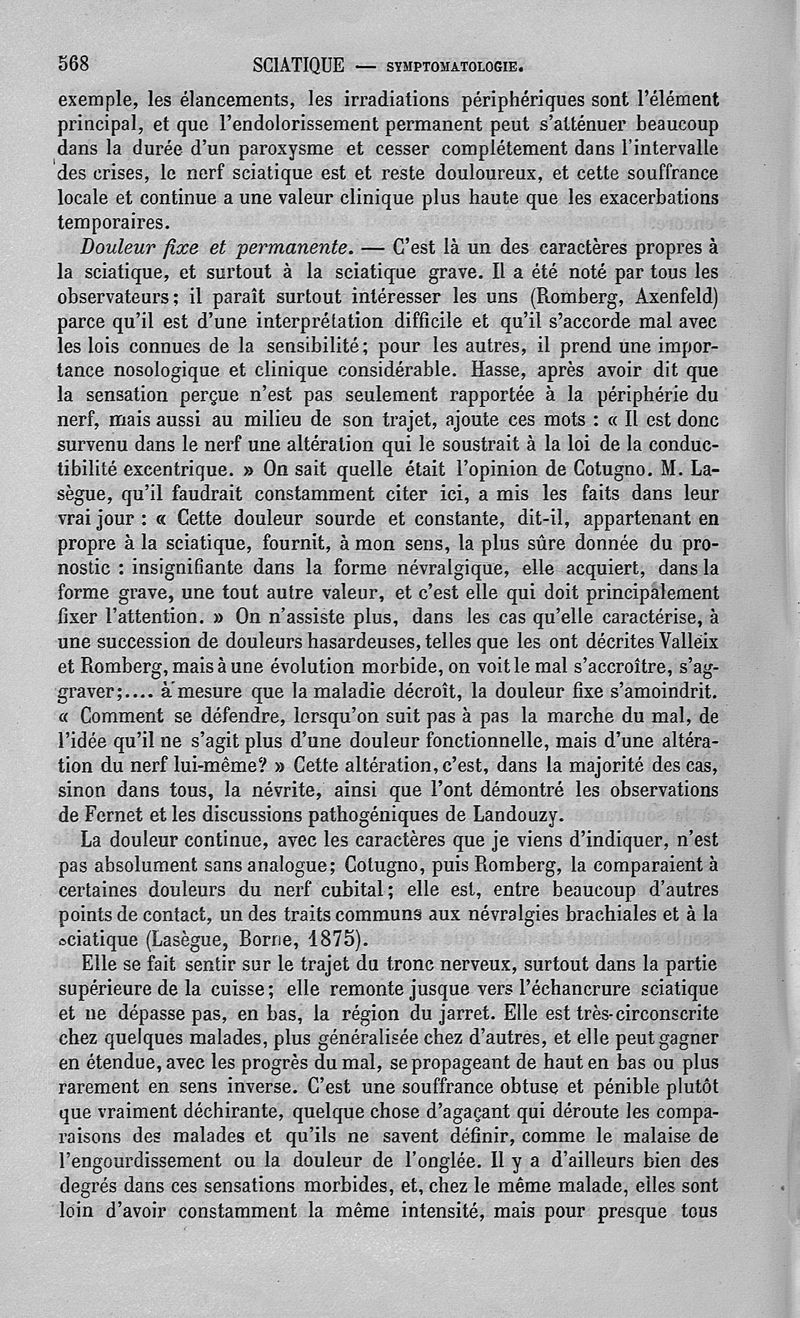 568 SCIATIQUE — SYMPTOMATOLOGIE.

exemple, les élancements, les irradiations périphériques sont l'élément principal, et que l'endolorissement permanent peut s'atténuer beaucoup dans la durée d'un paroxysme et cesser complétement dans l'intervalle des crises, le nerf sciatique est et reste douloureux, et cette souffrance locale et continue a une valeur clinique plus haute que les exacerbations temporaires.

Douleur fixe et permanente. — C'est là un des caractères propres à la sciatique, et surtout à la sciatique grave. Il a été noté par tous les observateurs; il paraît surtout intéresser les uns (Romberg, Axenfeld) parce qu'il est d'une interprétation difficile et qu'il s'accorde mal avec les lois connues de la sensibilité; pour les autres, il prend une importance nosologique et clinique considérable. Hasse, après avoir dit que la sensation perçue n'est pas seulement rapportée à la périphérie du nerf, mais aussi au milieu de son trajet, ajoute ces mots : « Il est donc survenu dans le nerf une altération qui le soustrait à la loi de la conductibilité excentrique. » On sait quelle était l'opinion de Cotugno. M. Lasègue, qu'il faudrait constamment citer ici, a mis les faits dans leur vrai jour : « Cette douleur sourde et constante, dit-il, appartenant en propre à la sciatique, fournit, à mon sens, la plus sûre donnée du pronostic : insignifiante dans la forme névralgique, elle acquiert, dans la forme grave, une tout autre valeur, et c'est elle qui doit principalement fixer l'attention. » On n'assiste plus, dans les cas qu'elle caractérise, à une succession de douleurs hasardeuses, telles que les ont décrites Valleix et Romberg, mais à une évolution morbide, on voit le mal s'accroître, s'aggraver;.... à mesure que la maladie décroît, la douleur fixe s'amoindrit. « Comment se défendre, lorsqu'on suit pas à pas la marche du mal, de l'idée qu'il ne s'agit plus d'une douleur fonctionnelle, mais d'une altération du nerf lui-même? » Cette altération, c'est, dans la majorité des cas, sinon dans tous, la névrite, ainsi que l'ont démontré les observations de Fernet et les discussions pathogéniques de Landouzy.

La douleur continue, avec les caractères que je viens d'indiquer, n'est pas absolument sans analogue; Cotugno, puis Romberg, la comparaient à certaines douleurs du nerf cubital; elle est, entre beaucoup d'autres points de contact, un des traits communs aux névralgies brachiales et à la sciatique (Lasègue, Borne, 1875).

Elle se fait sentir sur le trajet du tronc nerveux, surtout dans la partie supérieure de la cuisse; elle remonte jusque vers l'échancrure sciatique et ne dépasse pas, en bas, la région du jarret. Elle est très-circonscrite chez quelques malades, plus généralisée chez d'autres, et elle peut gagner en étendue, avec les progrès du mal, se propageant de haut en bas ou plus rarement en sens inverse. C'est une souffrance obtuse et pénible plutôt que vraiment déchirante, quelque chose d'agaçant qui déroute les comparaisons des malades et qu'ils ne savent définir, comme le malaise de l'engourdissement ou la douleur de l'onglée. Il y a d'ailleurs bien des degrés dans ces sensations morbides, et, chez le même malade, elles sont loin d'avoir constamment la même intensité, mais pour presque tous